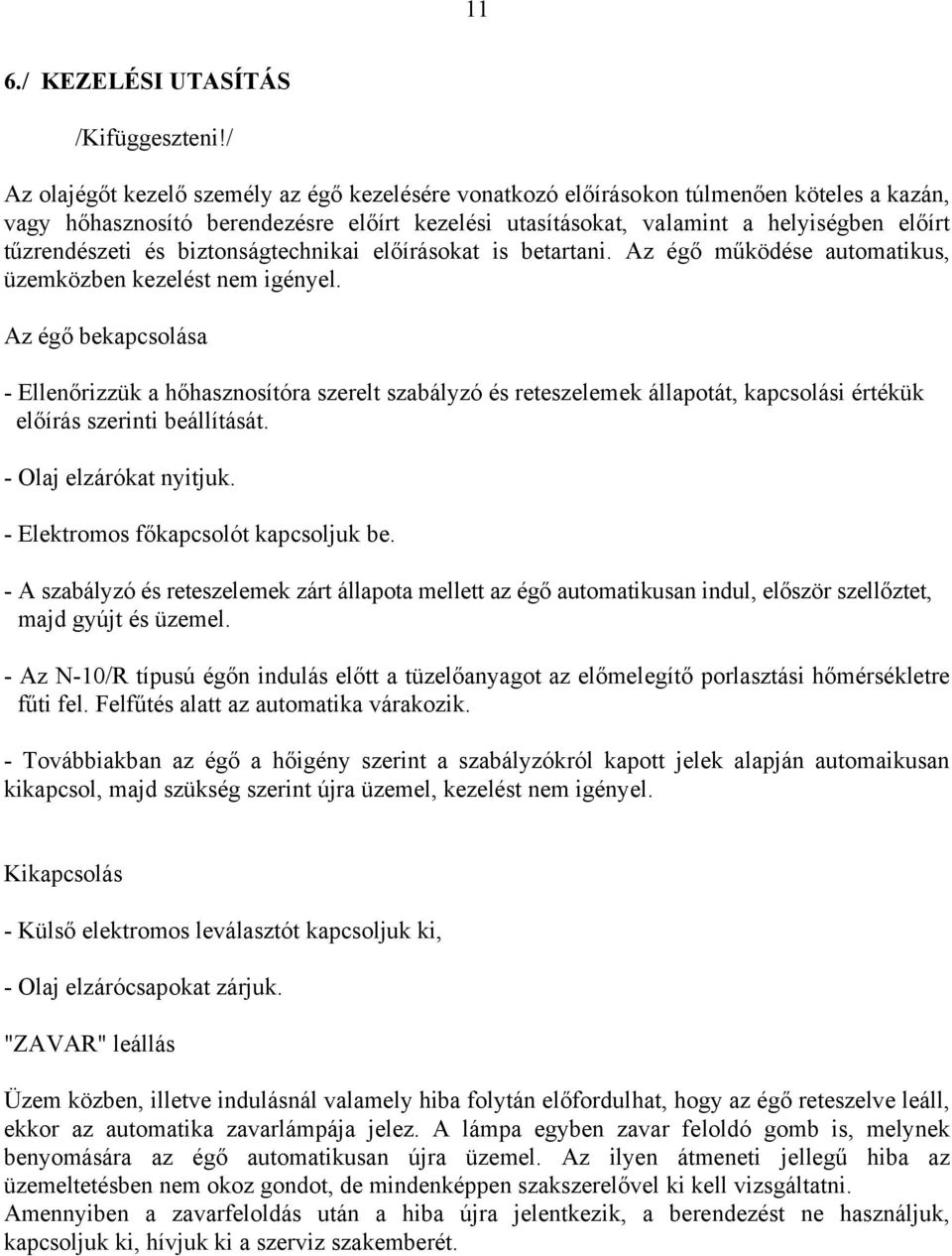 11

6./ KEZELÉSI UTASÍTÁS

/Kifüggeszteni!/

Az olajégőt kezelő személy az égő kezelésére vonatkozó előírásokon túlmenően köteles a kazán, vagy hőhasznosító berendezésre előírt kezelési utasításokat, valamint a helyiségben előírt tűzrendészeti és biztonságtechnikai előírásokat is betartani. Az égő működése automatikus, üzemközben kezelést nem igényel.

Az égő bekapcsolása

- Ellenőrizzük a hőhasznosítóra szerelt szabályzó és reteszelemek állapotát, kapcsolási értékük előírás szerinti beállítását.

- Olaj elzárókat nyitjuk.

- Elektromos főkapcsolót kapcsoljuk be.

- A szabályzó és reteszelemek zárt állapota mellett az égő automatikusan indul, először szellőztet, majd gyújt és üzemel.

- Az N-10/R típusú égőn indulás előtt a tüzelőanyagot az előmelegítő porlasztási hőmérsékletre fűti fel. Felfűtés alatt az automatika várakozik.

- Továbbiakban az égő a hőigény szerint a szabályzókról kapott jelek alapján automaikusan kikapcsol, majd szükség szerint újra üzemel, kezelést nem igényel.

Kikapcsolás

- Külső elektromos leválasztót kapcsoljuk ki,

- Olaj elzárócsapokat zárjuk.

"ZAVAR" leállás

Üzem közben, illetve indulásnál valamely hiba folytán előfordulhat, hogy az égő reteszelve leáll, ekkor az automatika zavarlámpája jelez. A lámpa egyben zavar feloldó gomb is, melynek benyomására az égő automatikusan újra üzemel. Az ilyen átmeneti jellegű hiba az üzemeltetésben nem okoz gondot, de mindenképpen szakszerelővel ki kell vizsgáltatni. Amennyiben a zavarfeloldás után a hiba újra jelentkezik, a berendezést ne használjuk, kapcsoljuk ki, hívjuk ki a szerviz szakemberét.